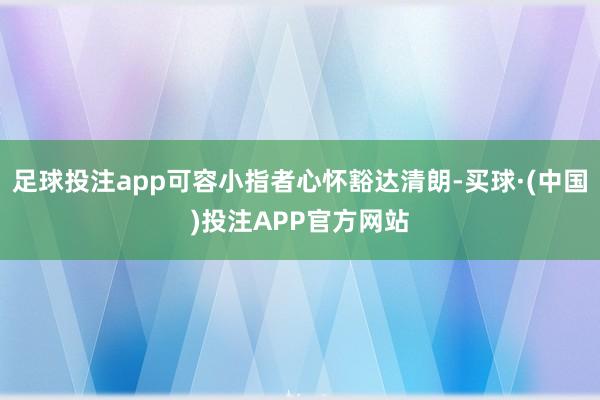 足球投注app可容小指者心怀豁达清朗-买球·(中国)投注APP官方网站